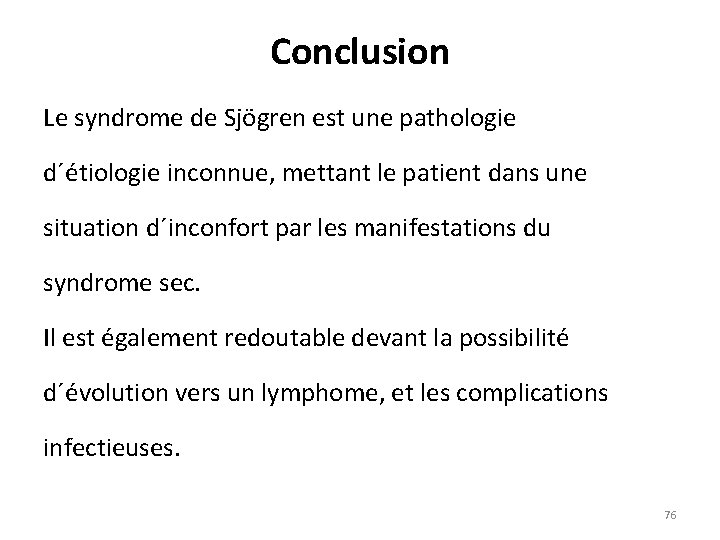 Conclusion

Le syndrome de Sjögren est une pathologie d´étiologie inconnue, mettant le patient dans une situation d´inconfort par les manifestations du syndrome sec.
Il est également redoutable devant la possibilité d´évolution vers un lymphome, et les complications infectieuses.

76